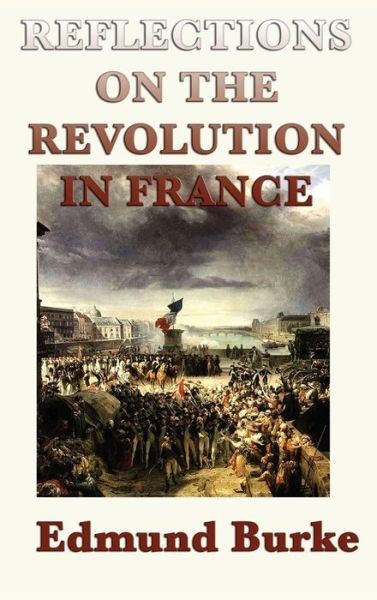 REFLECTIONS
ON THE
REVOLUTION
IN FRANCE

Edmund Burke